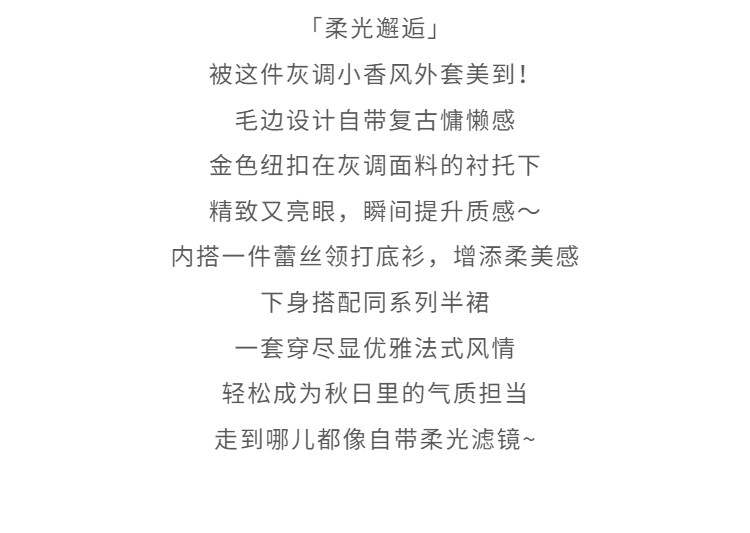 「柔光邂逅」

被这件灰调小香风外套美到！

毛边设计自带复古慵懒感

金色纽扣在灰调面料的衬托下

精致又亮眼，瞬间提升质感～

内搭一件蕾丝领打底衫，增添柔美感

下身搭配同系列半裙

一套穿尽显优雅法式风情

轻松成为秋日里的气质担当

走到哪儿都像自带柔光滤镜~